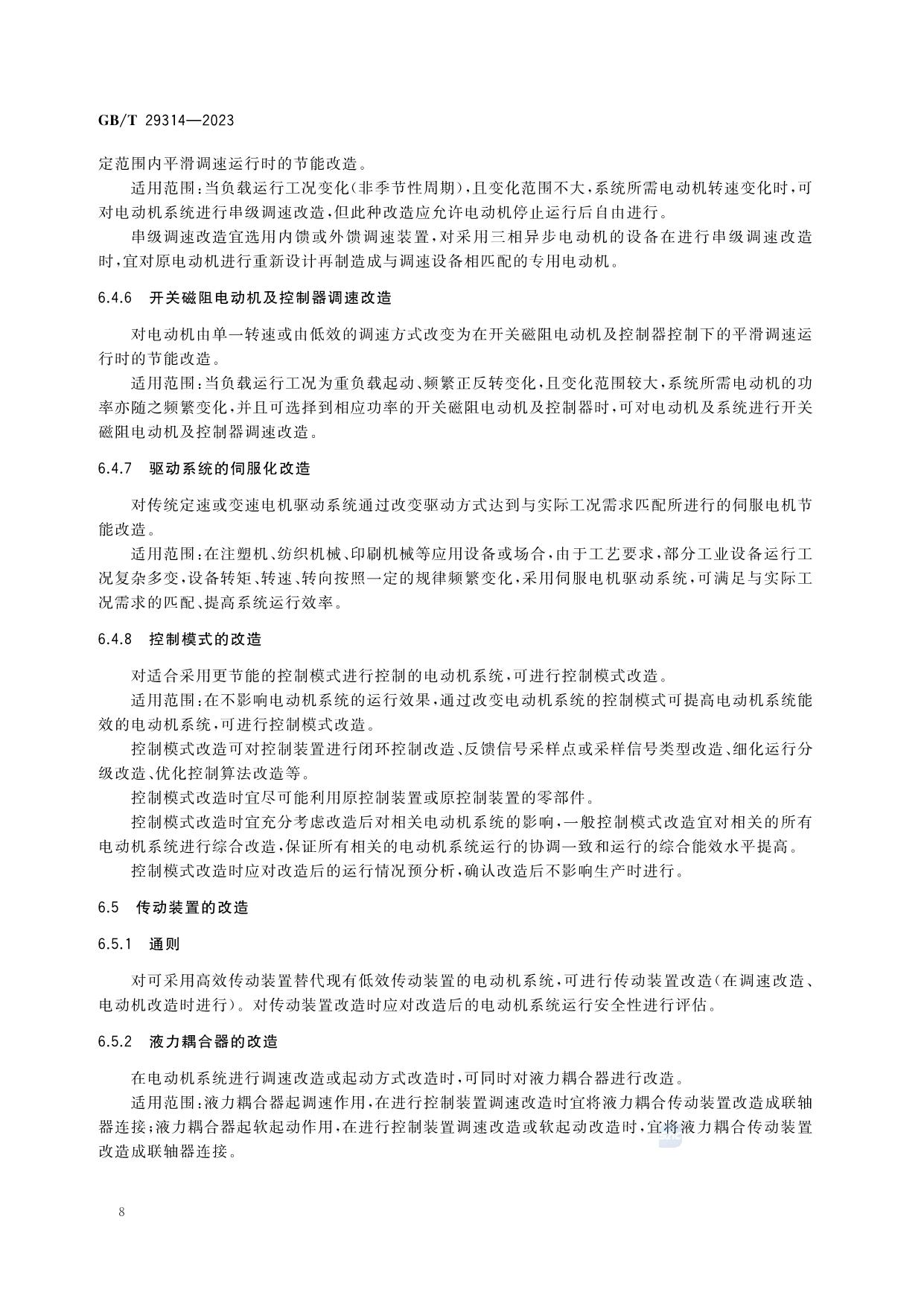 GB/T 29314—2023

定范围内平滑调速运行时的节能改造。

适用范围：当负载运行工况变化（非季节性周期），且变化范围不大，系统所需电动机转速变化时，可对电动机系统进行串级调速改造，但此种改造应允许电动机停止运行后自由进行。

串级调速改造宜选用内馈或外馈调速装置，对采用三相异步电动机的设备在进行串级调速改造时，宜对原电动机进行重新设计再制造成与调速设备相匹配的专用电动机。

6.4.6 开关磁阻电动机及控制器调速改造

对电动机由单一转速或由低效的调速方式改变为在开关磁阻电动机及控制器控制下的平滑调速运行时的节能改造。

适用范围：当负载运行工况为重负载起动、频繁正反转变化，且变化范围较大，系统所需电动机的功率亦随之频繁变化，并且可选择到相应功率的开关磁阻电动机及控制器时，可对电动机及系统进行开关磁阻电动机及控制器调速改造。

6.4.7 驱动系统的伺服化改造

对传统定速或变速电机驱动系统通过改变驱动方式达到与实际工况需求匹配所进行的伺服电机节能改造。

适用范围：在注塑机、纺织机械、印刷机械等应用设备或场合，由于工艺要求，部分工业设备运行工况复杂多变，设备转矩、转速、转向按照一定的规律频繁变化，采用伺服电机驱动系统，可满足与实际工况需求的匹配、提高系统运行效率。

6.4.8 控制模式的改造

对适合采用更节能的控制模式进行控制的电动机系统，可进行控制模式改造。

适用范围：在不影响电动机系统的运行效果，通过改变电动机系统的控制模式可提高电动机系统能效的电动机系统，可进行控制模式改造。

控制模式改造可对控制装置进行闭环控制改造、反馈信号采样点或采样信号类型改造、细化运行分级改造、优化控制算法改造等。

控制模式改造时宜尽可能利用原控制装置或原控制装置的零部件。

控制模式改造时宜充分考虑改造后对相关电动机系统的影响，一般控制模式改造宜对相关的所有电动机系统进行综合改造，保证所有相关的电动机系统运行的协调一致和运行的综合能效水平提高。

控制模式改造时应对改造后的运行情况预分析，确认改造后不影响生产时进行。

6.5 传动装置的改造

6.5.1 通则

对可采用高效传动装置替代现有低效传动装置的电动机系统，可进行传动装置改造（在调速改造、电动机改造时进行）。对传动装置改造时应对改造后的电动机系统运行安全性进行评估。

6.5.2 液力耦合器的改造

在电动机系统进行调速改造或起动方式改造时，可同时对液力耦合器进行改造。

适用范围：液力耦合器起调速作用，在进行控制装置调速改造时宜将液力耦合传动装置改造成联轴器连接；液力耦合器起软起动作用，在进行控制装置调速改造或软起动改造时，宜将液力耦合传动装置改造成联轴器连接。

8